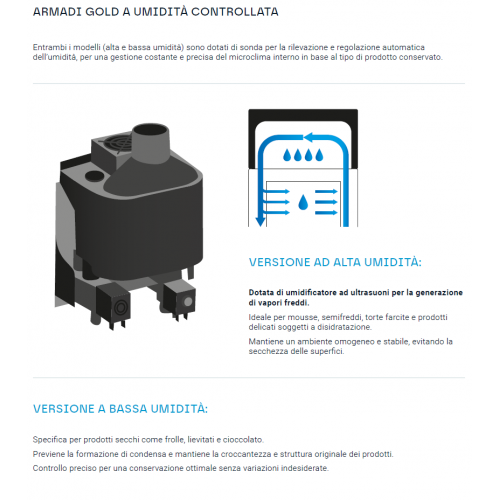 ARMADI GOLD A UMIDITÀ CONTROLLATA

Entrambi i modelli (alta e bassa umidità) sono dotati di sonda per la rilevazione e regolazione automatica dell'umidità, per una gestione costante e precisa del microclima interno in base al tipo di prodotto conservato.

VERSIONE AD ALTA UMIDITÀ:

Dotata di umidificatore ad ultrasuoni per la generazione di vapori freddi.

Ideale per mousse, semifreddi, torte farcite e prodotti delicati soggetti a disidratazione.

Mantiene un ambiente omogeneo e stabile, evitando la secchezza delle superfici.

VERSIONE A BASSA UMIDITÀ:

Specifica per prodotti secchi come frolle, lievitati e cioccolato.

Previene la formazione di condensa e mantiene la croccantezza e struttura originale dei prodotti.

Controllo preciso per una conservazione ottimale senza variazioni indesiderate.